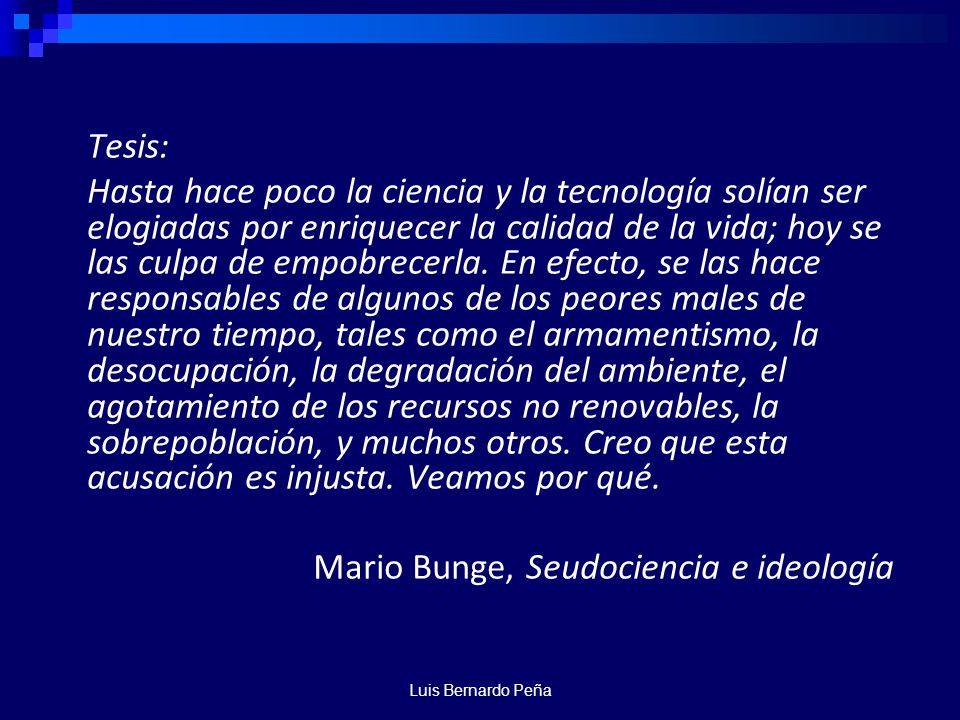 Tesis:

Hasta hace poco la ciencia y la tecnología solían ser elogiadas por enriquecer la calidad de la vida; hoy se las culpa de empobrecerla. En efecto, se las hace responsables de algunos de los peores males de nuestro tiempo, tales como el armamentismo, la desocupación, la degradación del ambiente, el agotamiento de los recursos no renovables, la sobrepoblación, y muchos otros. Creo que esta acusación es injusta. Veamos por qué.

Mario Bunge, Seudociencia e ideología

Luis Bernardo Peña